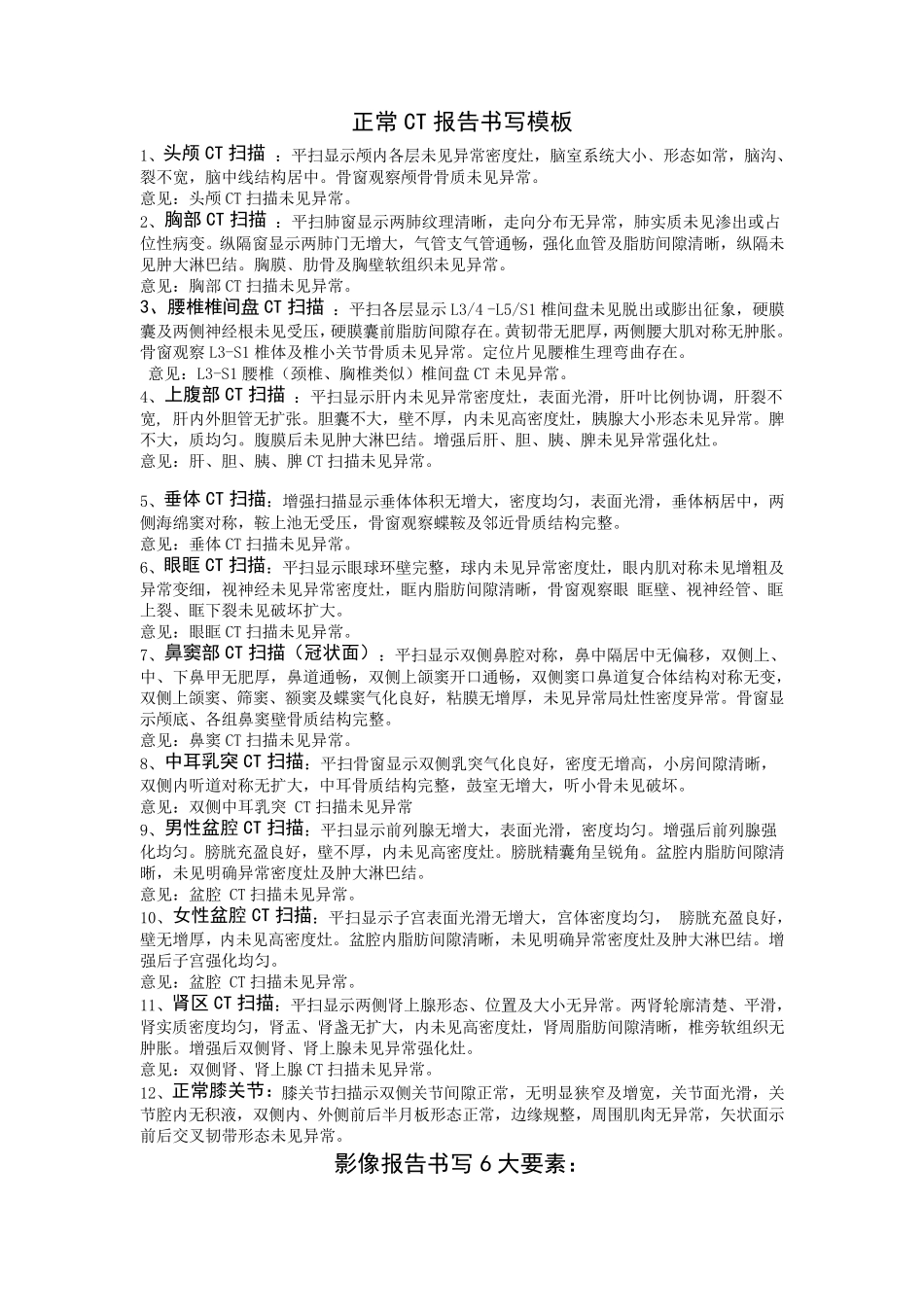 正常CT报告书写模板

1、头颅CT扫描 ：平扫显示颅内各层未见异常密度灶，脑室系统大小、形态如常，脑沟、裂不宽，脑中线结构居中。骨窗观察颅骨骨质未见异常。
意见：头颅CT扫描未见异常。

2、胸部CT扫描 ：平扫肺窗显示两肺纹理清晰，走向分布无异常，肺实质未见渗出或占位性病变。纵隔窗显示两肺门无增大，气管支气管通畅，强化血管及脂肪间隙清晰，纵隔未见肿大淋巴结。胸膜、肋骨及胸壁软组织未见异常。
意见：胸部CT扫描未见异常。

3、腰椎椎间盘CT扫描 ：平扫各层显示L3/4 -L5/S1椎间盘未见脱出或膨出征象，硬膜囊及两侧神经根未见受压，硬膜囊前脂肪间隙存在。黄韧带无肥厚，两侧腰大肌对称无肿胀。骨窗观察L3-S1椎体及椎小关节骨质未见异常。定位片见腰椎生理弯曲存在。
意见：L3-S1腰椎（颈椎、胸椎类似）椎间盘CT未见异常。

4、上腹部CT扫描 ：平扫显示肝内未见异常密度灶，表面光滑，肝叶比例协调，肝裂不宽，肝内外胆管无扩张。胆囊不大，壁不厚，内未见高密度灶，胰腺大小形态未见异常。脾不大，质均匀。腹膜后未见肿大淋巴结。增强后肝、胆、胰、脾未见异常强化灶。
意见：肝、胆、胰、脾CT扫描未见异常。

5、垂体CT扫描：增强扫描显示垂体体积无增大，密度均匀，表面光滑，垂体柄居中，两侧海绵窦对称，鞍上池无受压，骨窗观察蝶鞍及邻近骨质结构完整。
意见：垂体CT扫描未见异常。

6、眼眶CT扫描：平扫显示眼球环壁完整，球内未见异常密度灶，眼内肌对称未见增粗及异常变细，视神经未见异常密度灶，眶内脂肪间隙清晰，骨窗观察眼 眶壁、视神经管、眶上裂、眶下裂未见破坏扩大。
意见：眼眶CT扫描未见异常。

7、鼻窦部CT扫描（冠状面）：平扫显示双侧鼻腔对称，鼻中隔居中无偏移，双侧上、中、下鼻甲无肥厚，鼻道通畅，双侧上颌窦开口通畅，双侧窦口鼻道复合体结构对称无变，双侧上颌窦、筛窦、额窦及蝶窦气化良好，粘膜无增厚，未见异常局灶性密度异常。骨窗显示颅底、各组鼻窦壁骨质结构完整。
意见：鼻窦CT扫描未见异常。

8、中耳乳突CT扫描：平扫骨窗显示双侧乳突气化良好，密度无增高，小房间隙清晰，双侧内听道对称无扩大，中耳骨质结构完整，鼓室无增大，听小骨未见破坏。
意见：双侧中耳乳突 CT扫描未见异常

9、男性盆腔CT扫描：平扫显示前列腺无增大，表面光滑，密度均匀。增强后前列腺强化均匀。膀胱充盈良好，壁不厚，内未见高密度灶。膀胱精囊角呈锐角。盆腔内脂肪间隙清晰，未见明确异常密度灶及肿大淋巴结。
意见：盆腔 CT扫描未见异常。

10、女性盆腔CT扫描：平扫显示子宫表面光滑无增大，宫体密度均匀， 膀胱充盈良好，壁无增厚，内未见高密度灶。盆腔内脂肪间隙清晰，未见明确异常密度灶及肿大淋巴结。增强后子宫强化均匀。
意见：盆腔 CT扫描未见异常。

11、肾区CT扫描：平扫显示两侧肾上腺形态、位置及大小无异常。两肾轮廓清楚、平滑，肾实质密度均匀，肾盂、肾盏无扩大，内未见高密度灶，肾周脂肪间隙清晰，椎旁软组织无肿胀。增强后双侧肾、肾上腺未见异常强化灶。
意见：双侧肾、肾上腺CT扫描未见异常。

12、正常膝关节：膝关节扫描示双侧关节间隙正常，无明显狭窄及增宽，关节面光滑，关节腔内无积液，双侧内、外侧前后半月板形态正常，边缘规整，周围肌肉无异常，矢状面示前后交叉韧带形态未见异常。

影像报告书写6大要素：